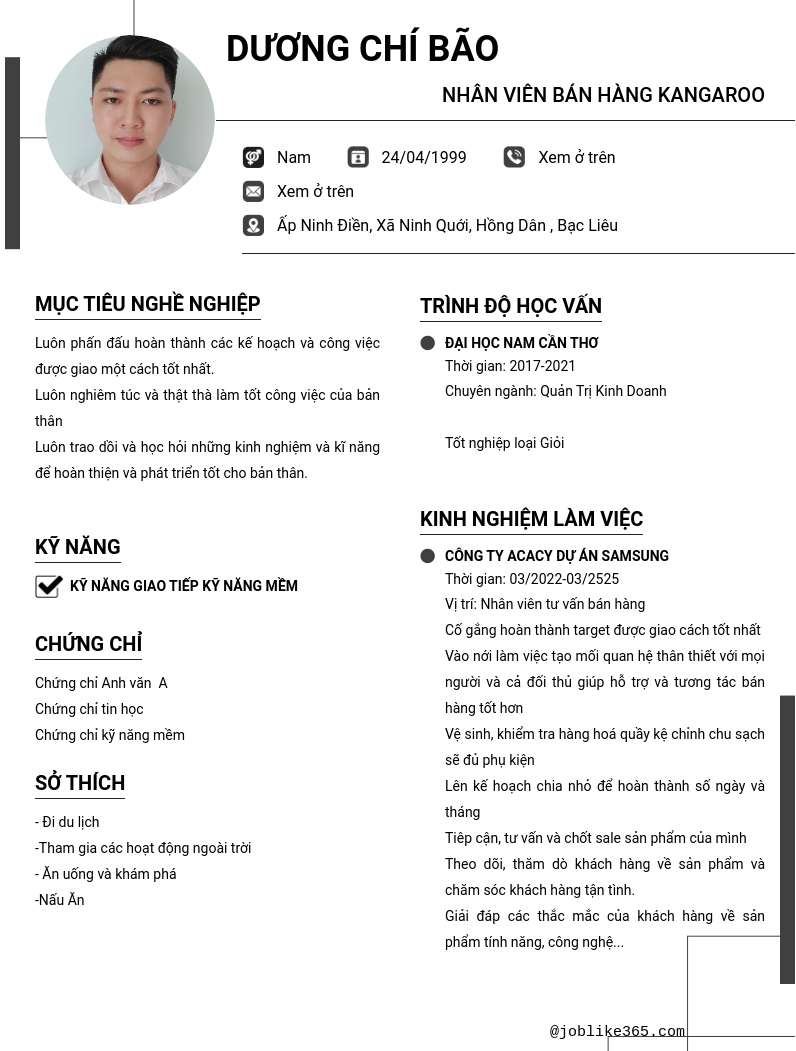 DƯƠNG CHÍ BÃO

NHÂN VIÊN BÁN HÀNG KANGAROO

Nam

24/04/1999

Xem ở trên

Xem ở trên

Ấp Ninh Điền, Xã Ninh Quới, Hồng Dân , Bạc Liêu

MỤC TIÊU NGHỀ NGHIỆP

Luôn phấn đấu hoàn thành các kế hoạch và công việc được giao một cách tốt nhất.
Luôn nghiêm túc và thật thà làm tốt công việc của bản thân
Luôn trao dồi và học hỏi những kinh nghiệm và kĩ năng để hoàn thiện và phát triển tốt cho bản thân.

KỸ NĂNG

KỸ NĂNG GIAO TIẾP KỸ NĂNG MỀM

CHỨNG CHỈ

Chứng chỉ Anh văn A
Chứng chỉ tin học
Chứng chỉ kỹ năng mềm

SỞ THÍCH

- Đi du lịch
-Tham gia các hoạt động ngoài trời
- Ăn uống và khám phá
-Nấu Ăn

TRÌNH ĐỘ HỌC VẤN

ĐẠI HỌC NAM CẦN THƠ
Thời gian: 2017-2021
Chuyên ngành: Quản Trị Kinh Doanh

Tốt nghiệp loại Giỏi

KINH NGHIỆM LÀM VIỆC

CÔNG TY ACACY DỰ ÁN SAMSUNG
Thời gian: 03/2022-03/2525
Vị trí: Nhân viên tư vấn bán hàng
Cố gắng hoàn thành target được giao cách tốt nhất
Vào nới làm việc tạo mối quan hệ thân thiết với mọi người và cả đối thủ giúp hỗ trợ và tương tác bán hàng tốt hơn
Vệ sinh, khiểm tra hàng hoá quầy kệ chỉnh chu sạch sẽ đủ phụ kiện
Lên kế hoạch chia nhỏ để hoàn thành số ngày và tháng
Tiếp cận, tư vấn và chốt sale sản phẩm của mình
Theo dõi, thăm dò khách hàng về sản phẩm và chăm sóc khách hàng tận tình.
Giải đáp các thắc mắc của khách hàng về sản phẩm tính năng, công nghệ...

@joblike365.com